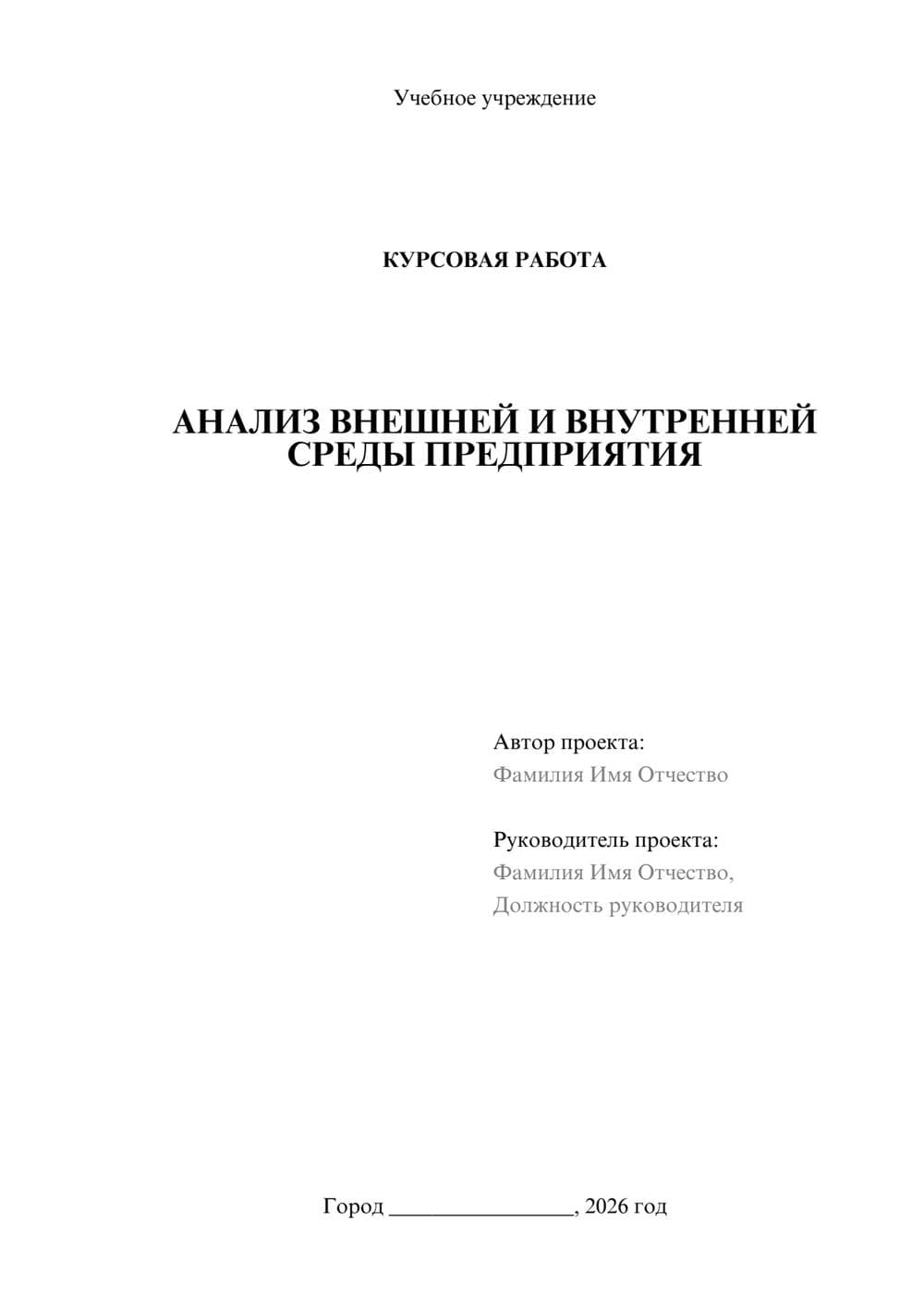 Учебное учреждение

КУРСОВАЯ РАБОТА

АНАЛИЗ ВНЕШНЕЙ И ВНУТРЕННЕЙ СРЕДЫ ПРЕДПРИЯТИЯ

Автор проекта:
Фамилия Имя Отчество

Руководитель проекта:
Фамилия Имя Отчество,
Должность руководителя

Город ________________, 2026 год